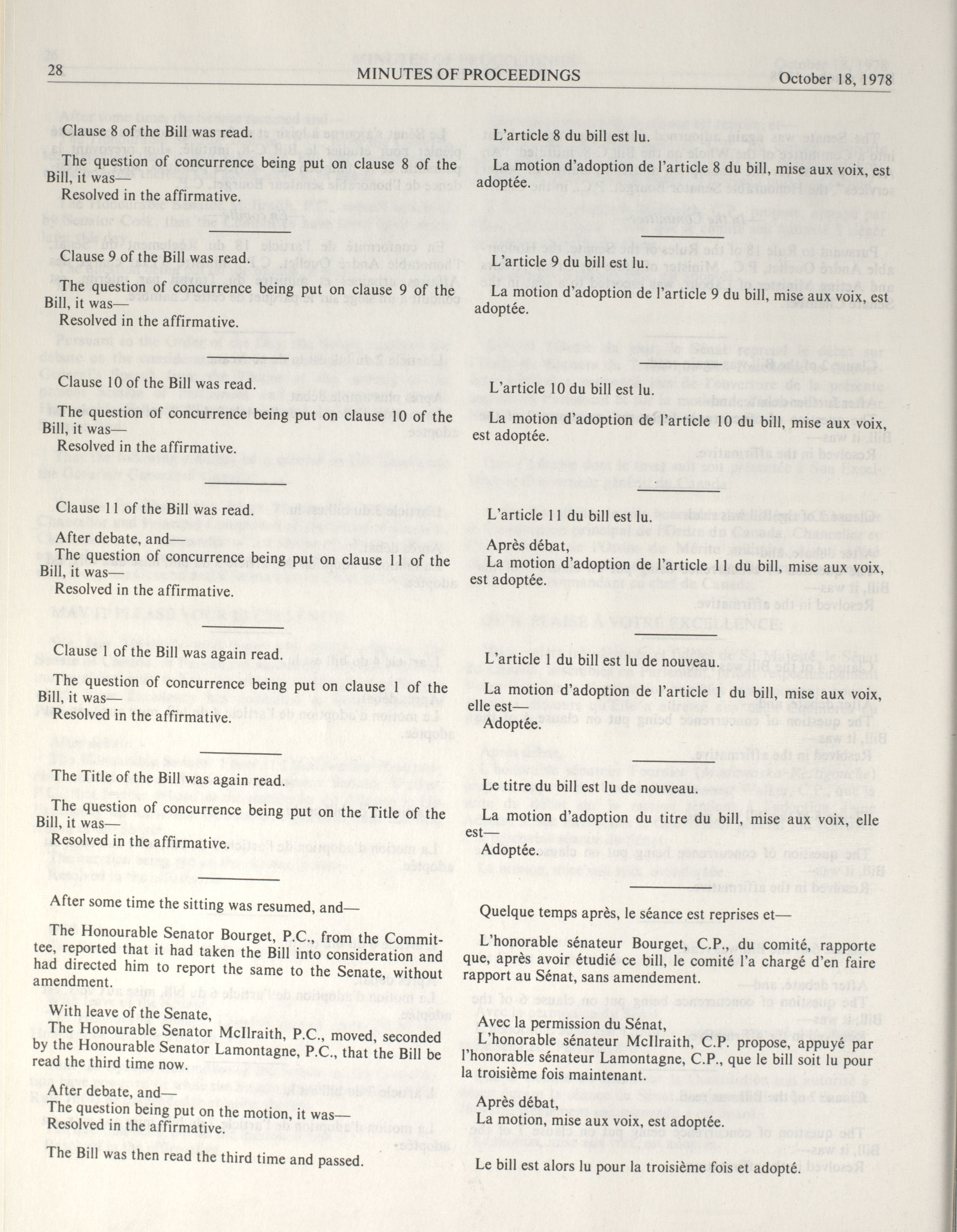 28 MINUTES OF PROCEEDINGS October 18, 1978

Clause 8 of the Bill was read.

The question of concurrence being put on clause 8 of the Bill, it was—
Resolved in the affirmative.

Clause 9 of the Bill was read.

The question of concurrence being put on clause 9 of the Bill, it was—
Resolved in the affirmative.

Clause 10 of the Bill was read.

The question of concurrence being put on clause 10 of the Bill, it was—
Resolved in the affirmative.

Clause 11 of the Bill was read.

After debate, and—
The question of concurrence being put on clause 11 of the Bill, it was—
Resolved in the affirmative.

Clause 1 of the Bill was again read.

The question of concurrence being put on clause 1 of the Bill, it was—
Resolved in the affirmative.

The Title of the Bill was again read.

The question of concurrence being put on the Title of the Bill, it was—
Resolved in the affirmative.

After some time the sitting was resumed, and—

The Honourable Senator Bourget, P.C., from the Committee, reported that it had taken the Bill into consideration and had directed him to report the same to the Senate, without amendment.

With leave of the Senate,
The Honourable Senator McIlraith, P.C., moved, seconded by the Honourable Senator Lamontagne, P.C., that the Bill be read the third time now.

After debate, and—
The question being put on the motion, it was—
Resolved in the affirmative.

The Bill was then read the third time and passed.

L'article 8 du bill est lu.

La motion d'adoption de l'article 8 du bill, mise aux voix, est adoptée.

L'article 9 du bill est lu.

La motion d'adoption de l'article 9 du bill, mise aux voix, est adoptée.

L'article 10 du bill est lu.

La motion d'adoption de l'article 10 du bill, mise aux voix, est adoptée.

L'article 11 du bill est lu.

Après débat,
La motion d'adoption de l'article 11 du bill, mise aux voix, est adoptée.

L'article 1 du bill est lu de nouveau.

La motion d'adoption de l'article 1 du bill, mise aux voix, elle est—
Adoptée.

Le titre du bill est lu de nouveau.

La motion d'adoption du titre du bill, mise aux voix, elle est—
Adoptée.

Quelque temps après, le séance est reprises et—

L'honorable sénateur Bourget, C.P., du comité, rapporte que, après avoir étudié ce bill, le comité l'a chargé d'en faire rapport au Sénat, sans amendement.

Avec la permission du Sénat,
L'honorable sénateur McIlraith, C.P. propose, appuyé par l'honorable sénateur Lamontagne, C.P., que le bill soit lu pour la troisième fois maintenant.

Après débat,
La motion, mise aux voix, est adoptée.

Le bill est alors lu pour la troisième fois et adopté.